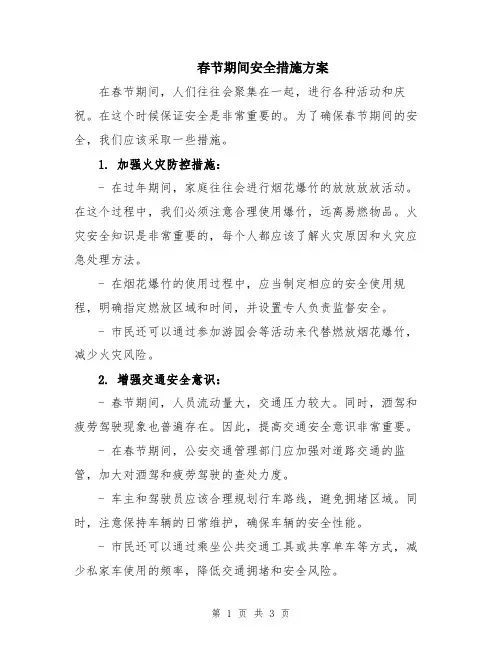 春节期间安全措施方案

在春节期间，人们往往会聚集在一起，进行各种活动和庆祝。在这个时候保证安全是非常重要的。为了确保春节期间的安全，我们应该采取一些措施。

1. 加强火灾防控措施：

- 在过年期间，家庭往往会进行烟花爆竹的放放放放活动。在这个过程中，我们必须注意合理使用爆竹，远离易燃物品。火灾安全知识是非常重要的，每个人都应该了解火灾原因和火灾应急处理方法。

- 在烟花爆竹的使用过程中，应当制定相应的安全使用规程，明确指定燃放区域和时间，并设置专人负责监督安全。

- 市民还可以通过参加游园会等活动来代替燃放烟花爆竹，减少火灾风险。

2. 增强交通安全意识：

- 春节期间，人员流动量大，交通压力较大。同时，酒驾和疲劳驾驶现象也普遍存在。因此，提高交通安全意识非常重要。

- 在春节期间，公安交通管理部门应加强对道路交通的监管，加大对酒驾和疲劳驾驶的查处力度。

- 车主和驾驶员应该合理规划行车路线，避免拥堵区域。同时，注意保持车辆的日常维护，确保车辆的安全性能。

- 市民还可以通过乘坐公共交通工具或共享单车等方式，减少私家车使用的频率，降低交通拥堵和安全风险。

第 1 页 共 3 页